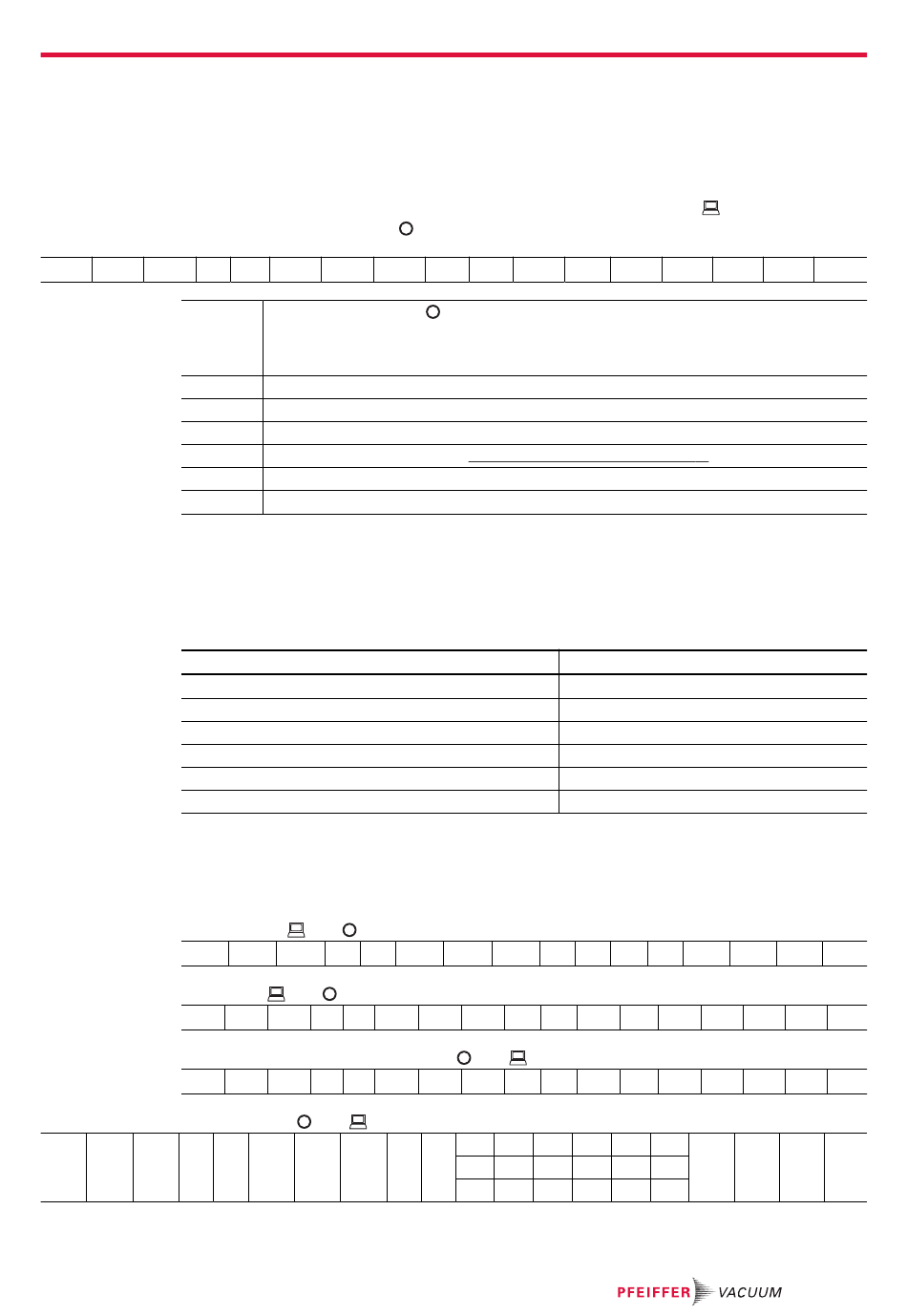 PFEIFFER VACUUM